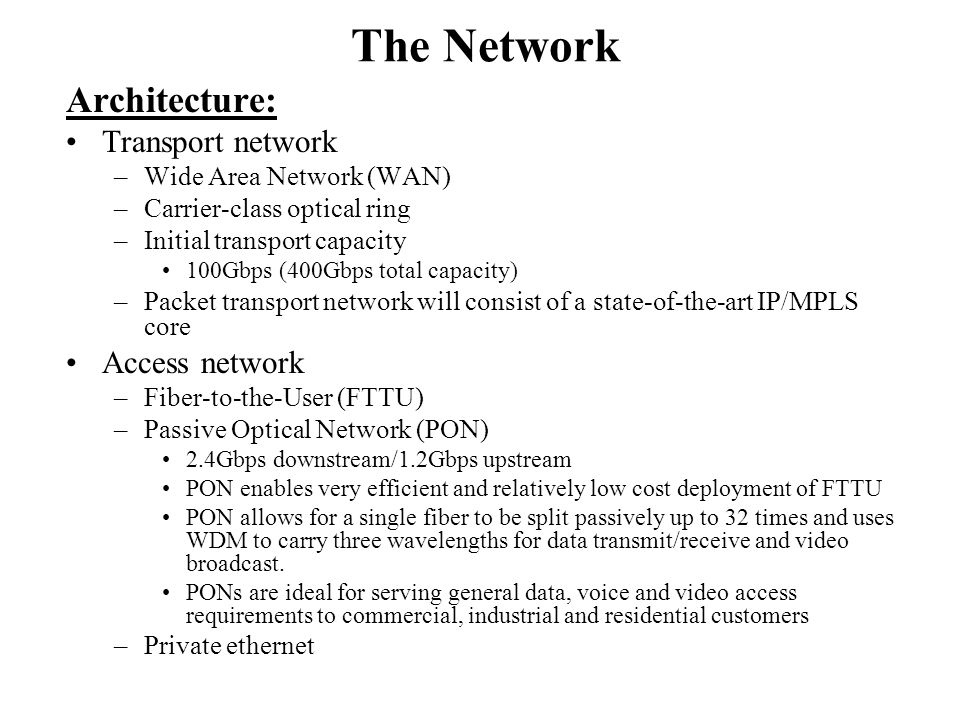 The Network

Architecture:

• Transport network
– Wide Area Network (WAN)
– Carrier-class optical ring
– Initial transport capacity
• 100Gbps (400Gbps total capacity)
– Packet transport network will consist of a state-of-the-art IP/MPLS core

• Access network
– Fiber-to-the-User (FTTU)
– Passive Optical Network (PON)
• 2.4Gbps downstream/1.2Gbps upstream
• PON enables very efficient and relatively low cost deployment of FTTU
• PON allows for a single fiber to be split passively up to 32 times and uses WDM to carry three wavelengths for data transmit/receive and video broadcast.
• PONs are ideal for serving general data, voice and video access requirements to commercial, industrial and residential customers
– Private ethernet